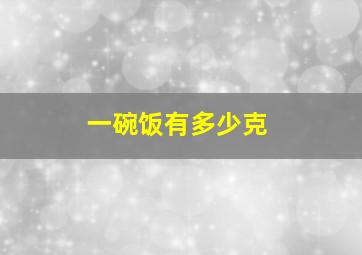 一碗饭有多少克